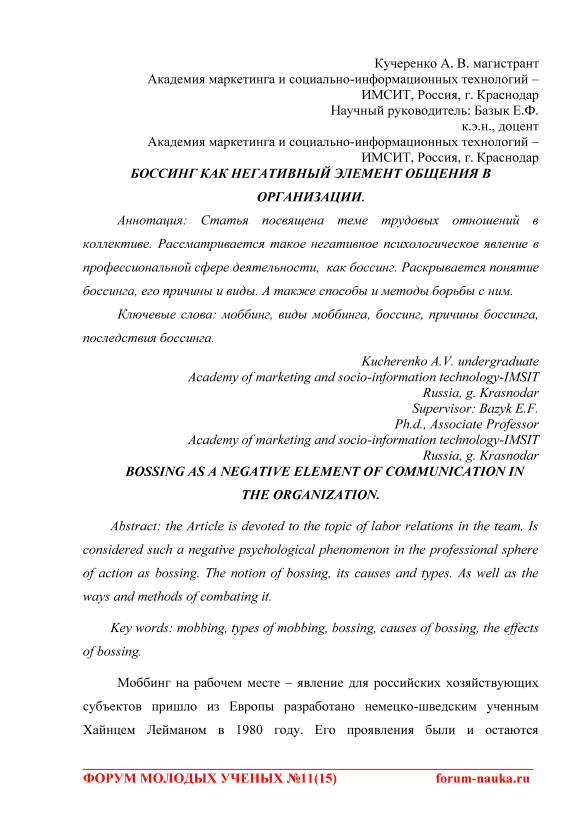 Кучеренко А. В. магистрант
Академия маркетинга и социально-информационных технологий – ИМСИТ, Россия, г. Краснодар
Научный руководитель: Базык Е.Ф.
к.э.н., доцент
Академия маркетинга и социально-информационных технологий – ИМСИТ, Россия, г. Краснодар

БОССИНГ КАК НЕГАТИВНЫЙ ЭЛЕМЕНТ ОБЩЕНИЯ В ОРГАНИЗАЦИИ.

Аннотация: Статья посвящена теме трудовых отношений в коллективе. Рассматривается такое негативное психологическое явление в профессиональной сфере деятельности, как боссинг. Раскрывается понятие боссинга, его причины и виды. А также способы и методы борьбы с ним.

Ключевые слова: моббинг, виды моббинга, боссинг, причины боссинга, последствия боссинга.

Kucherenko A.V. undergraduate
Academy of marketing and socio-information technology-IMSIT
Russia, g. Krasnodar
Supervisor: Bazyk E.F.
Ph.d., Associate Professor
Academy of marketing and socio-information technology-IMSIT
Russia, g. Krasnodar

BOSSING AS A NEGATIVE ELEMENT OF COMMUNICATION IN THE ORGANIZATION.

Abstract: the Article is devoted to the topic of labor relations in the team. Is considered such a negative psychological phenomenon in the professional sphere of action as bossing. The notion of bossing, its causes and types. As well as the ways and methods of combating it.

Key words: mobbing, types of mobbing, bossing, causes of bossing, the effects of bossing.

Моббинг на рабочем месте – явление для российских хозяйствующих субъектов пришло из Европы разработано немецко-шведским ученным Хайнцем Лейманом в 1980 году. Его проявления были и остаются

ФОРУМ МОЛОДЫХ УЧЕНЫХ №11(15)
forum-nauka.ru